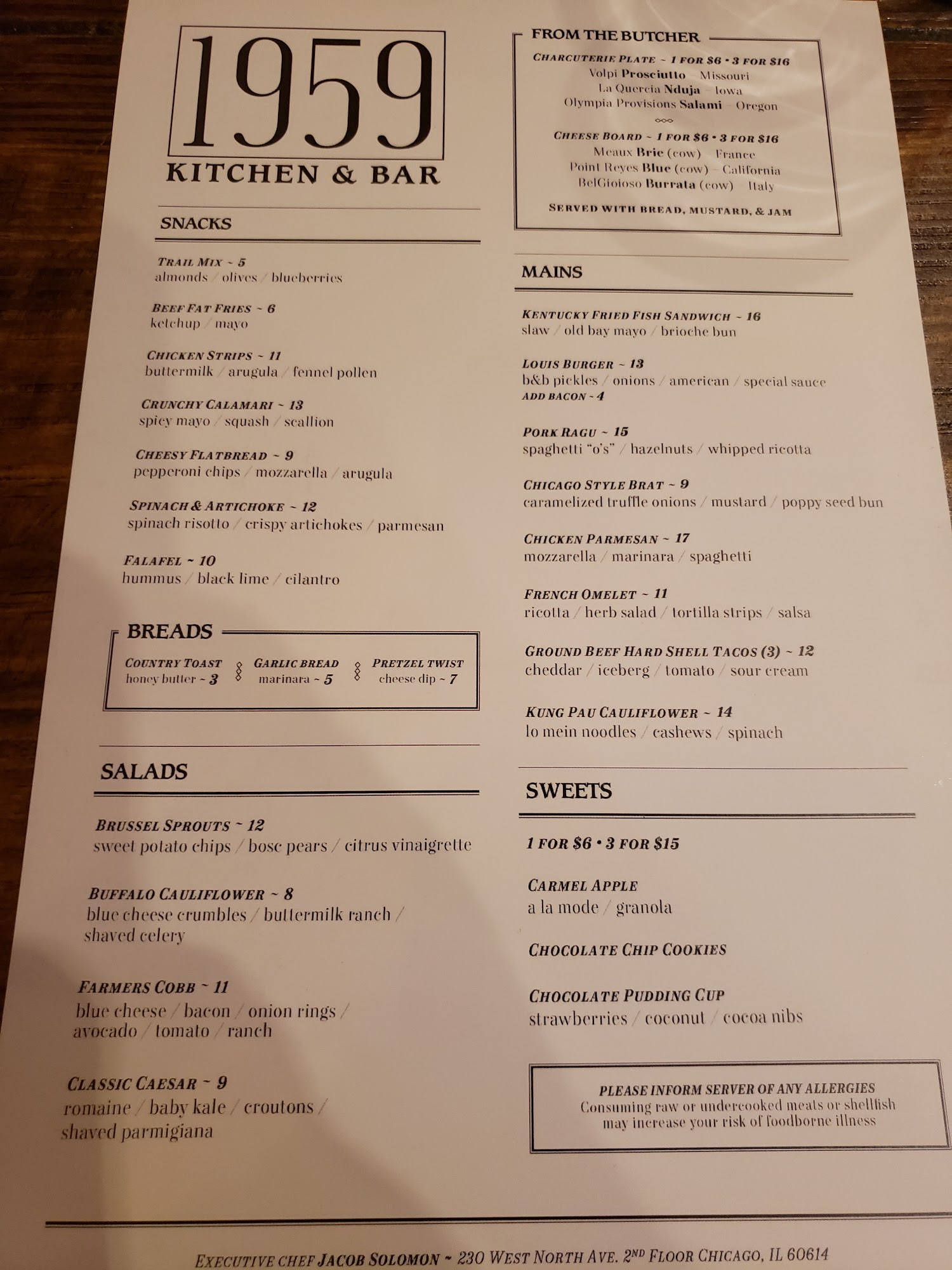 1959
KITCHEN & BAR

SNACKS

TRAIL MIX ~ 5
almonds / olives / blueberries

BEEF FAT FRIES ~ 6
ketchup / mayo

CHICKEN STRIPS ~ 11
buttermilk / arugula / fennel pollen

CRUNCHY CALAMARI ~ 13
spicy mayo / squash / scallion

CHEESY FLATBREAD ~ 9
pepperoni chips / mozzarella / arugula

SPINACH & ARTICHOKE ~ 12
spinach risotto / crispy artichokes / parmesan

FALAFEL ~ 10
hummus / black lime / cilantro

BREADS

COUNTRY TOAST
honey butter ~ 3

GARLIC BREAD
marinara ~ 5

PRETZEL TWIST
cheese dip ~ 7

SALADS

BRUSSEL SPROUTS ~ 12
sweet potato chips / bosc pears / citrus vinaigrette

BUFFALO CAULIFLOWER ~ 8
blue cheese crumbles / buttermilk ranch / shaved celery

FARMERS COBB ~ 11
blue cheese / bacon / onion rings / avocado / tomato / ranch

CLASSIC CAESAR ~ 9
romaine / baby kale / croutons / shaved parmigiana

FROM THE BUTCHER

CHARCUTERIE PLATE ~ 1 FOR $6 • 3 FOR $16
Volpi Prosciutto - Missouri
La Quercia Nduja - Iowa
Olympia Provisions Salami - Oregon

CHEESE BOARD ~ 1 FOR $6 • 3 FOR $16
Meaux Brie (cow) - France
Point Reyes Blue (cow) - California
BelGioioso Burrata (cow) - Italy

SERVED WITH BREAD, MUSTARD, & JAM

MAINS

KENTUCKY FRIED FISH SANDWICH ~ 16
slaw / old bay mayo / brioche bun

LOUIS BURGER ~ 13
b&b pickles / onions / american / special sauce
ADD BACON ~ 4

PORK RAGU ~ 15
spaghetti "o's" / hazelnuts / whipped ricotta

CHICAGO STYLE BRAT ~ 9
caramelized truffle onions / mustard / poppy seed bun

CHICKEN PARMESAN ~ 17
mozzarella / marinara / spaghetti

FRENCH OMELET ~ 11
ricotta / herb salad / tortilla strips / salsa

GROUND BEEF HARD SHELL TACOS (3) ~ 12
cheddar / iceberg / tomato / sour cream

KUNG PAU CAULIFLOWER ~ 14
lo mein noodles / cashews / spinach

SWEETS

1 FOR $6 • 3 FOR $15

CARMEL APPLE
a la mode / granola

CHOCOLATE CHIP COOKIES

CHOCOLATE PUDDING CUP
strawberries / coconut / cocoa nibs

PLEASE INFORM SERVER OF ANY ALLERGIES
Consuming raw or undercooked meats or shellfish may increase your risk of foodborne illness

EXECUTIVE CHEF JACOB SOLOMON ~ 230 WEST NORTH AVE. 2ND FLOOR CHICAGO, IL 60614